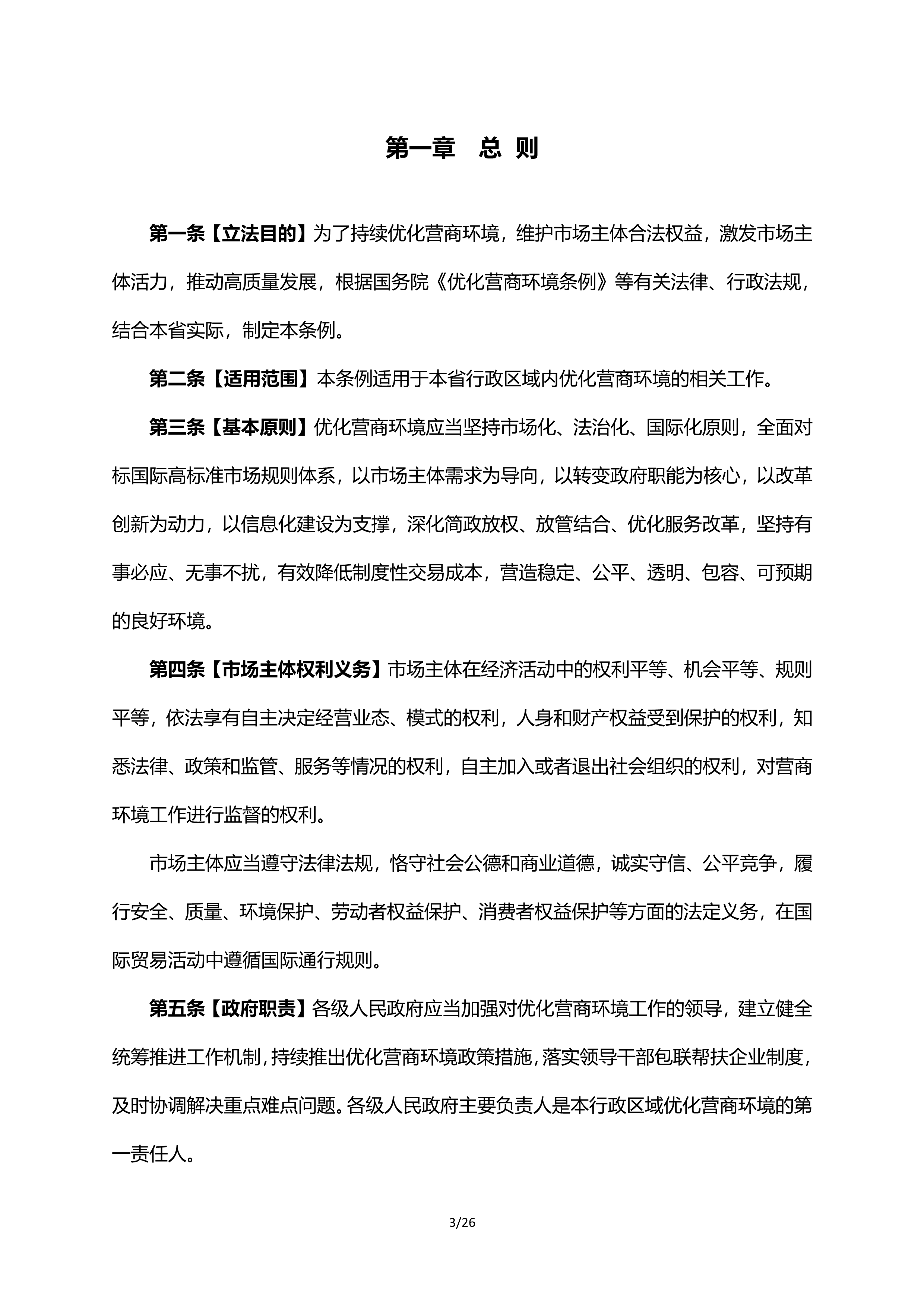 第一章　总 则

第一条【立法目的】为了持续优化营商环境，维护市场主体合法权益，激发市场主体活力，推动高质量发展，根据国务院《优化营商环境条例》等有关法律、行政法规，结合本省实际，制定本条例。

第二条【适用范围】本条例适用于本省行政区域内优化营商环境的相关工作。

第三条【基本原则】优化营商环境应当坚持市场化、法治化、国际化原则，全面对标国际高标准市场规则体系，以市场主体需求为导向，以转变政府职能为核心，以改革创新为动力，以信息化建设为支撑，深化简政放权、放管结合、优化服务改革，坚持有事必应、无事不扰，有效降低制度性交易成本，营造稳定、公平、透明、包容、可预期的良好环境。

第四条【市场主体权利义务】市场主体在经济活动中的权利平等、机会平等、规则平等，依法享有自主决定经营业态、模式的权利，人身和财产权益受到保护的权利，知悉法律、政策和监管、服务等情况的权利，自主加入或者退出社会组织的权利，对营商环境工作进行监督的权利。

市场主体应当遵守法律法规，恪守社会公德和商业道德，诚实守信、公平竞争，履行安全、质量、环境保护、劳动者权益保护、消费者权益保护等方面的法定义务，在国际贸易活动中遵循国际通行规则。

第五条【政府职责】各级人民政府应当加强对优化营商环境工作的领导，建立健全统筹推进工作机制，持续推出优化营商环境政策措施，落实领导干部包联帮扶企业制度，及时协调解决重点难点问题。各级人民政府主要负责人是本行政区域优化营商环境的第一责任人。

3/26